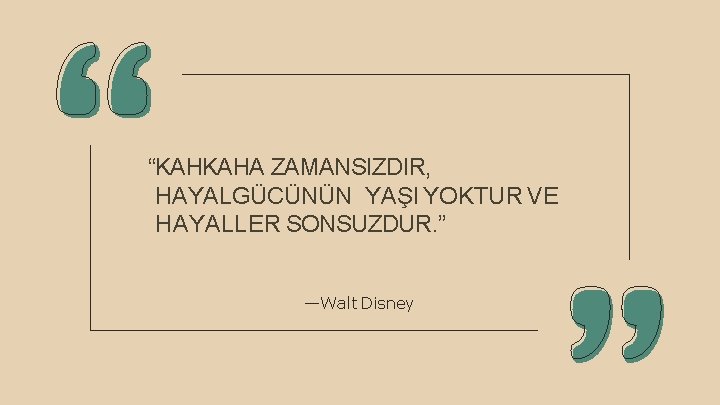 “KAHKAHA ZAMANSIZDIR, HAYALGÜCÜNÜN YAŞI YOKTUR VE HAYALLER SONSUZDUR.”

—Walt Disney